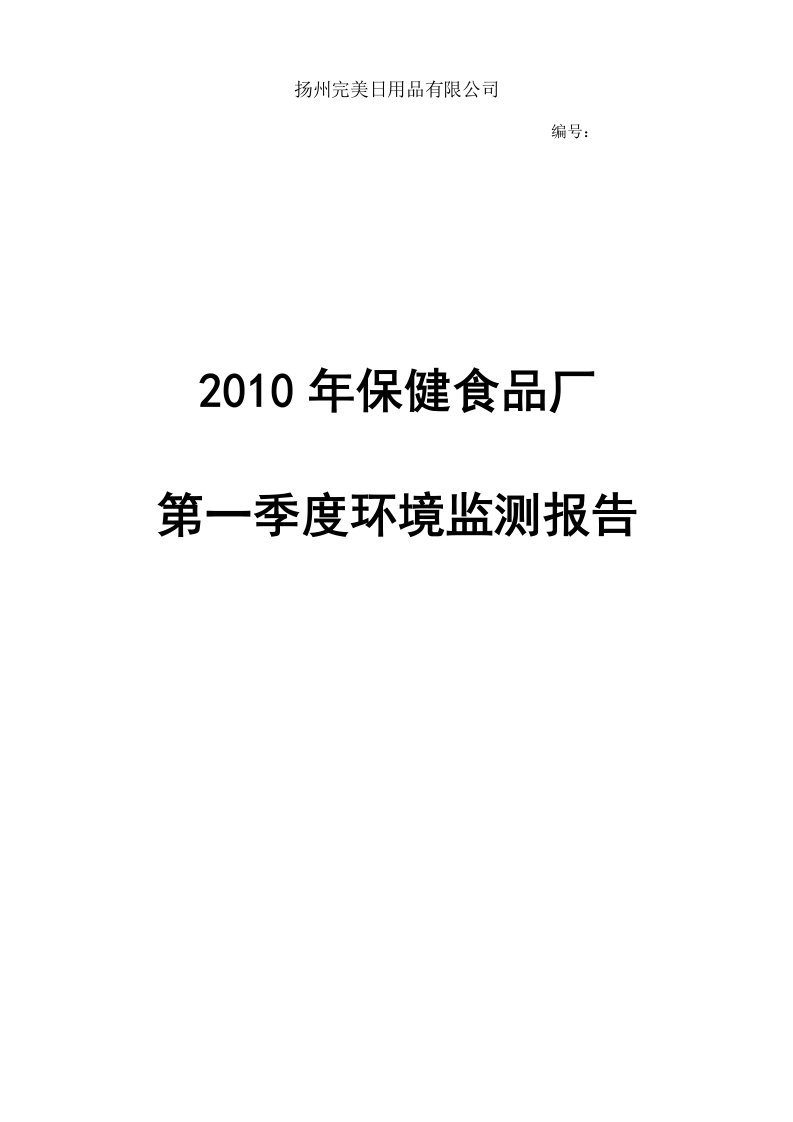 扬州完美日用品有限公司

编号：

2010 年保健食品厂

第一季度环境监测报告